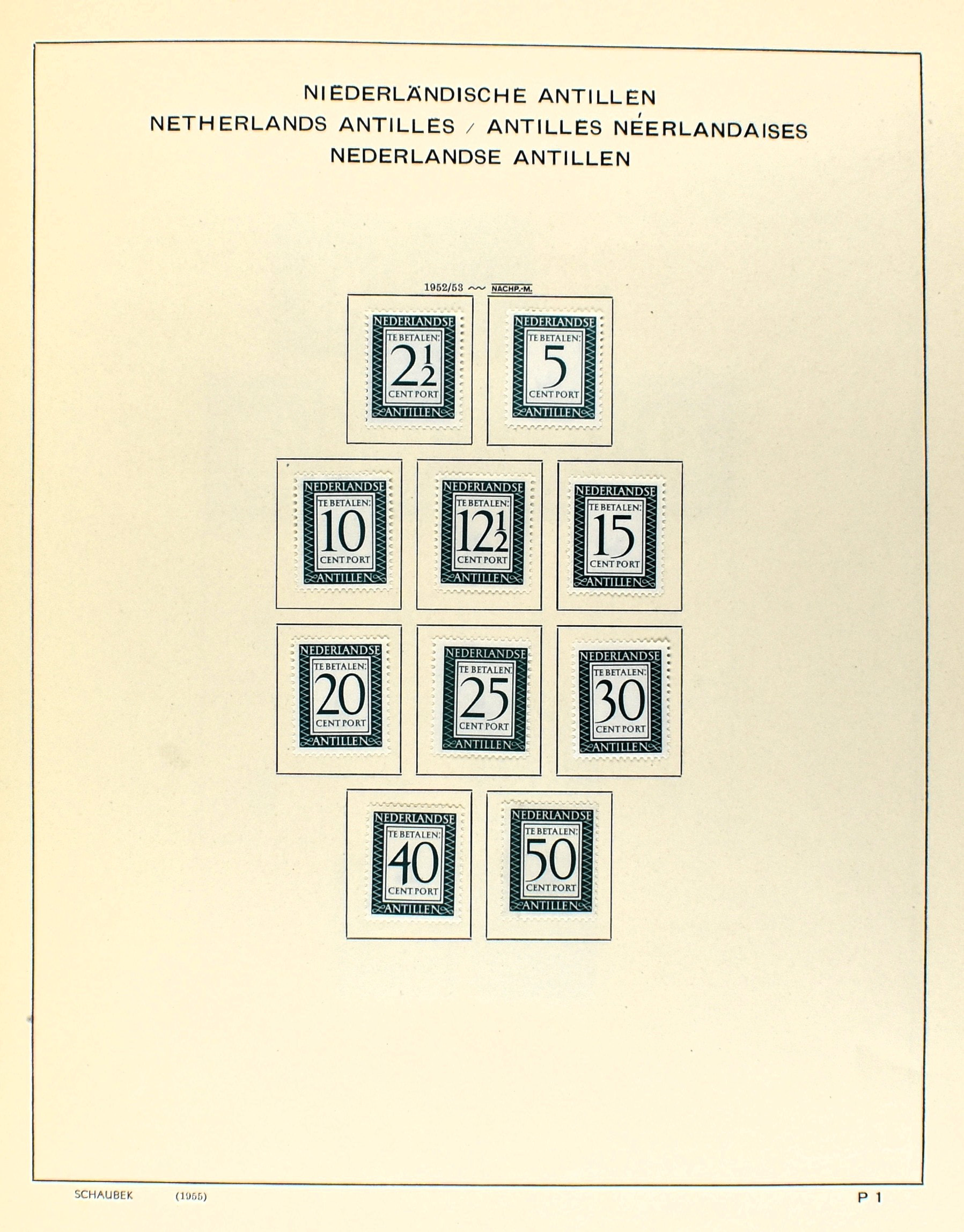 NIEDERLÄNDISCHE ANTILLEN
NETHERLANDS ANTILLES / ANTILLES NÉERLANDAISES
NEDERLANDSE ANTILLEN

1952/53 ~~ NACHP.-M.

NEDERLANDSE
TE BETALEN:
$2\frac{1}{2}$
CENT PORT
ANTILLEN

NEDERLANDSE
TE BETALEN:
5
CENT PORT
ANTILLEN

NEDERLANDSE
TE BETALEN:
10
CENT PORT
ANTILLEN

NEDERLANDSE
TE BETALEN:
$12\frac{1}{2}$
CENT PORT
ANTILLEN

NEDERLANDSE
TE BETALEN:
15
CENT PORT
ANTILLEN

NEDERLANDSE
TE BETALEN:
20
CENT PORT
ANTILLEN

NEDERLANDSE
TE BETALEN:
25
CENT PORT
ANTILLEN

NEDERLANDSE
TE BETALEN:
30
CENT PORT
ANTILLEN

NEDERLANDSE
TE BETALEN:
40
CENT PORT
ANTILLEN

NEDERLANDSE
TE BETALEN:
50
CENT PORT
ANTILLEN

SCHAUBEK (1955) P 1